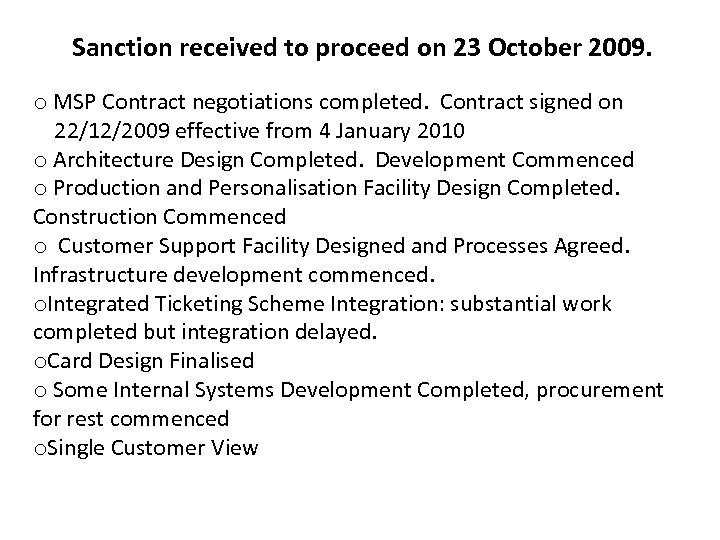 Sanction received to proceed on 23 October 2009.

o MSP Contract negotiations completed. Contract signed on 22/12/2009 effective from 4 January 2010
o Architecture Design Completed. Development Commenced
o Production and Personalisation Facility Design Completed. Construction Commenced
o Customer Support Facility Designed and Processes Agreed. Infrastructure development commenced.
oIntegrated Ticketing Scheme Integration: substantial work completed but integration delayed.
oCard Design Finalised
o Some Internal Systems Development Completed, procurement for rest commenced
oSingle Customer View